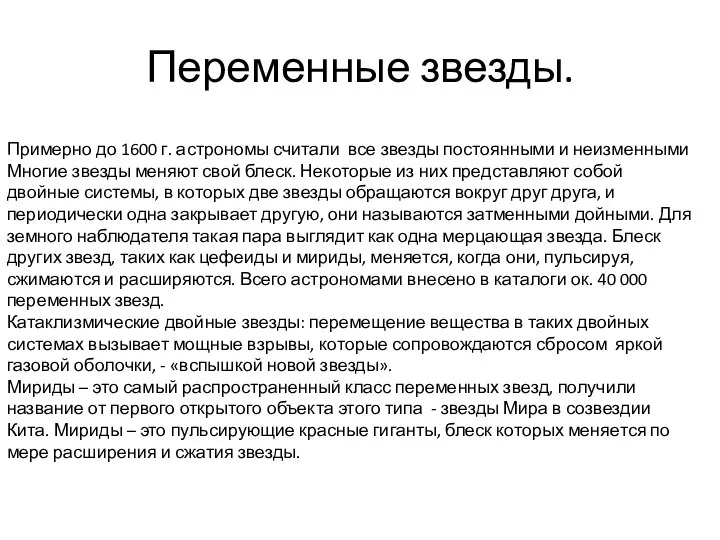 Переменные звезды.

Примерно до 1600 г. астрономы считали все звезды постоянными и неизменными Многие звезды меняют свой блеск. Некоторые из них представляют собой двойные системы, в которых две звезды обращаются вокруг друг друга, и периодически одна закрывает другую, они называются затменными дойными. Для земного наблюдателя такая пара выглядит как одна мерцающая звезда. Блеск других звезд, таких как цефеиды и мириды, меняется, когда они, пульсируя, сжимаются и расширяются. Всего астрономами внесено в каталоги ок. 40 000 переменных звезд.
Катаклизмические двойные звезды: перемещение вещества в таких двойных системах вызывает мощные взрывы, которые сопровождаются сбросом яркой газовой оболочки, - «вспышкой новой звезды».
Мириды – это самый распространенный класс переменных звезд, получили название от первого открытого объекта этого типа - звезды Мира в созвездии Кита. Мириды – это пульсирующие красные гиганты, блеск которых меняется по мере расширения и сжатия звезды.